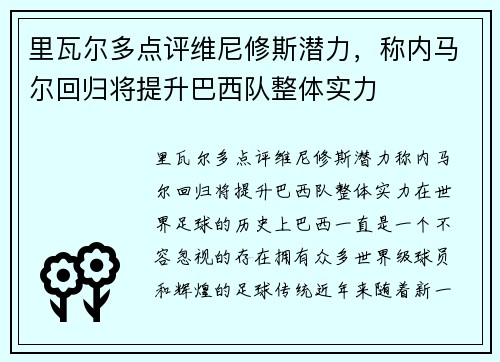 里瓦尔多点评维尼修斯潜力，称内马尔回归将提升巴西队整体实力

里瓦尔多点评维尼修斯潜力称内马尔回归将提升巴西队整体实力在世界足球的历史上巴西一直是一个不容忽视的存在拥有众多世界级球员和辉煌的足球传统近年来随着新一